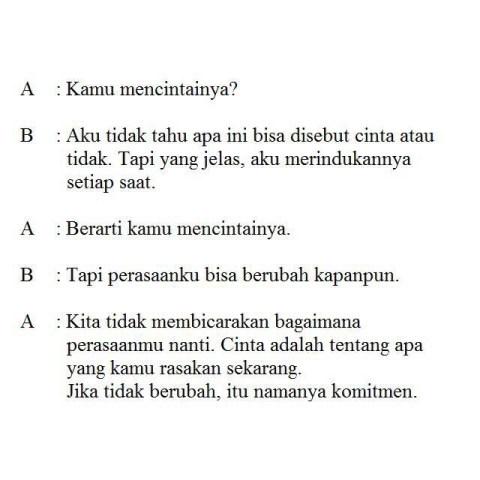 A : Kamu mencintainya?

B : Aku tidak tahu apa ini bisa disebut cinta atau tidak. Tapi yang jelas, aku merindukannya setiap saat.

A : Berarti kamu mencintainya.

B : Tapi perasaanku bisa berubah kapanpun.

A : Kita tidak membicarakan bagaimana perasaanmu nanti. Cinta adalah tentang apa yang kamu rasakan sekarang.
Jika tidak berubah, itu namanya komitmen.